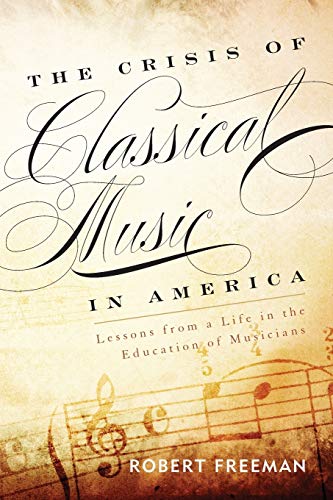 THE CRISIS OF
Classical
Music
IN AMERICA

Lessons from a Life in the Education of Musicians

ROBERT FREEMAN